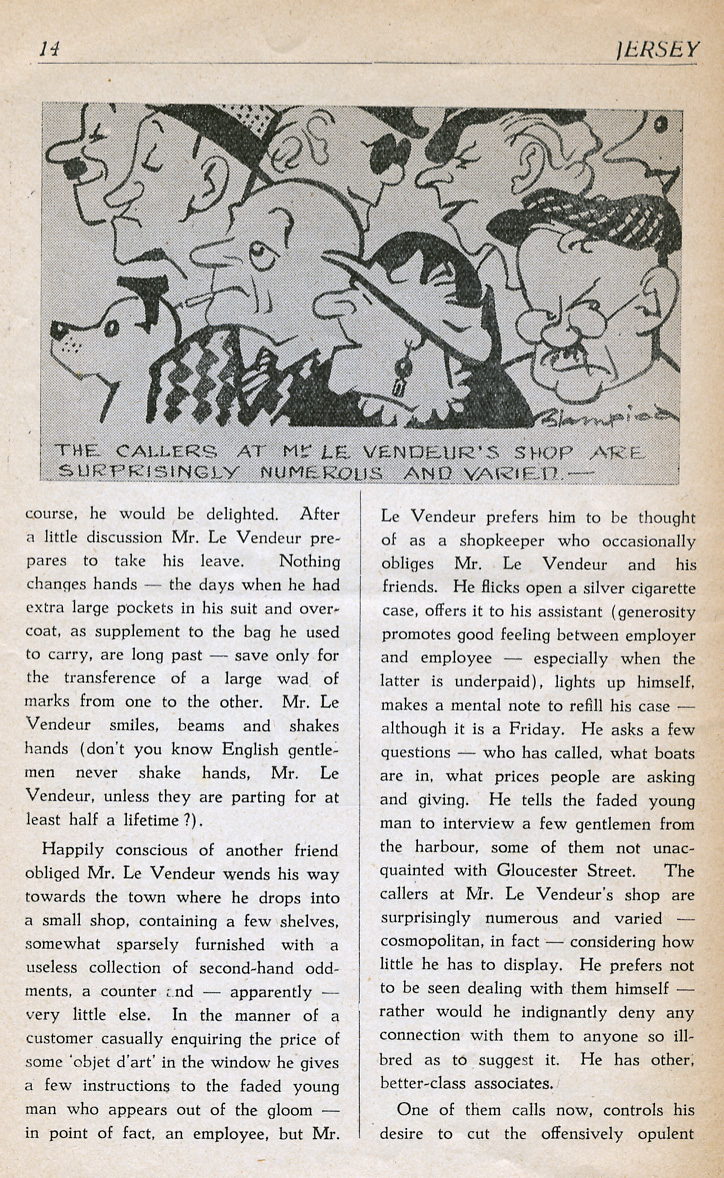 14 JERSEY

Blampied

THE CALLERS AT Mr LE VENDEUR'S SHOP ARE SURPRISINGLY NUMEROUS AND VARIED.—

course, he would be delighted. After a little discussion Mr. Le Vendeur prepares to take his leave. Nothing changes hands — the days when he had extra large pockets in his suit and overcoat, as supplement to the bag he used to carry, are long past — save only for the transference of a large wad of marks from one to the other. Mr. Le Vendeur smiles, beams and shakes hands (don't you know English gentlemen never shake hands, Mr. Le Vendeur, unless they are parting for at least half a lifetime?).

Happily conscious of another friend obliged Mr. Le Vendeur wends his way towards the town where he drops into a small shop, containing a few shelves, somewhat sparsely furnished with a useless collection of second-hand oddments, a counter and — apparently — very little else. In the manner of a customer casually enquiring the price of some 'objet d'art' in the window he gives a few instructions to the faded young man who appears out of the gloom — in point of fact, an employee, but Mr. Le Vendeur prefers him to be thought of as a shopkeeper who occasionally obliges Mr. Le Vendeur and his friends. He flicks open a silver cigarette case, offers it to his assistant (generosity promotes good feeling between employer and employee — especially when the latter is underpaid), lights up himself, makes a mental note to refill his case — although it is a Friday. He asks a few questions — who has called, what boats are in, what prices people are asking and giving. He tells the faded young man to interview a few gentlemen from the harbour, some of them not unacquainted with Gloucester Street. The callers at Mr. Le Vendeur's shop are surprisingly numerous and varied — cosmopolitan, in fact — considering how little he has to display. He prefers not to be seen dealing with them himself — rather would he indignantly deny any connection with them to anyone so ill-bred as to suggest it. He has other, better-class associates.

One of them calls now, controls his desire to cut the offensively opulent